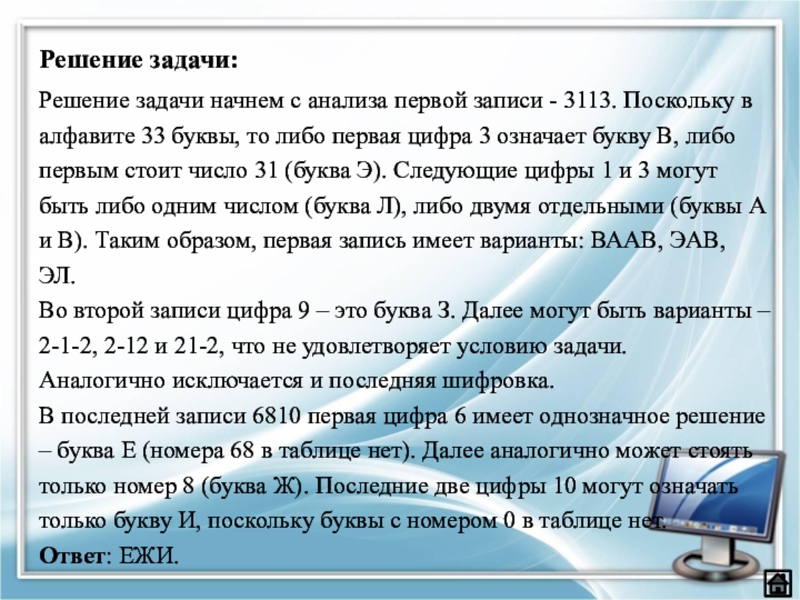 Решение задачи:

Решение задачи начнем с анализа первой записи - 3113. Поскольку в алфавите 33 буквы, то либо первая цифра 3 означает букву В, либо первым стоит число 31 (буква Э). Следующие цифры 1 и 3 могут быть либо одним числом (буква Л), либо двумя отдельными (буквы А и В). Таким образом, первая запись имеет варианты: ВААВ, ЭАВ, ЭЛ.

Во второй записи цифра 9 – это буква З. Далее могут быть варианты – 2-1-2, 2-12 и 21-2, что не удовлетворяет условию задачи.

Аналогично исключается и последняя шифровка.

В последней записи 6810 первая цифра 6 имеет однозначное решение – буква Е (номера 68 в таблице нет). Далее аналогично может стоять только номер 8 (буква Ж). Последние две цифры 10 могут означать только букву И, поскольку буквы с номером 0 в таблице нет.

Ответ: ЕЖИ.